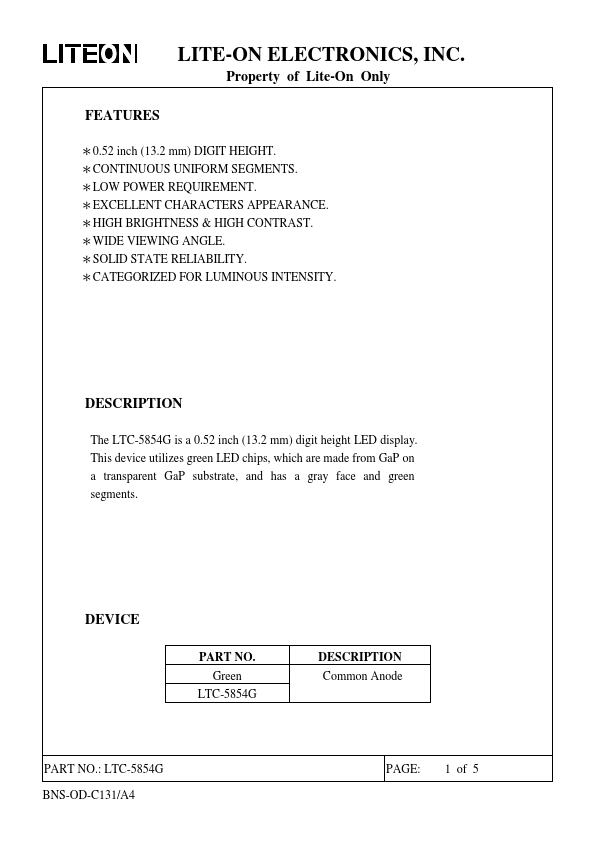 LITEON LITE-ON ELECTRONICS, INC.
Property of Lite-On Only

FEATURES

∗0.52 inch (13.2 mm) DIGIT HEIGHT.
∗CONTINUOUS UNIFORM SEGMENTS.
∗LOW POWER REQUIREMENT.
∗EXCELLENT CHARACTERS APPEARANCE.
∗HIGH BRIGHTNESS & HIGH CONTRAST.
∗WIDE VIEWING ANGLE.
∗SOLID STATE RELIABILITY.
∗CATEGORIZED FOR LUMINOUS INTENSITY.

DESCRIPTION

The LTC-5854G is a 0.52 inch (13.2 mm) digit height LED display. This device utilizes green LED chips, which are made from GaP on a transparent GaP substrate, and has a gray face and green segments.

DEVICE

| PART NO. | DESCRIPTION |
|---|---|
| Green | Common Anode |
| LTC-5854G | |

PART NO.: LTC-5854G PAGE: 1 of 5

BNS-OD-C131/A4